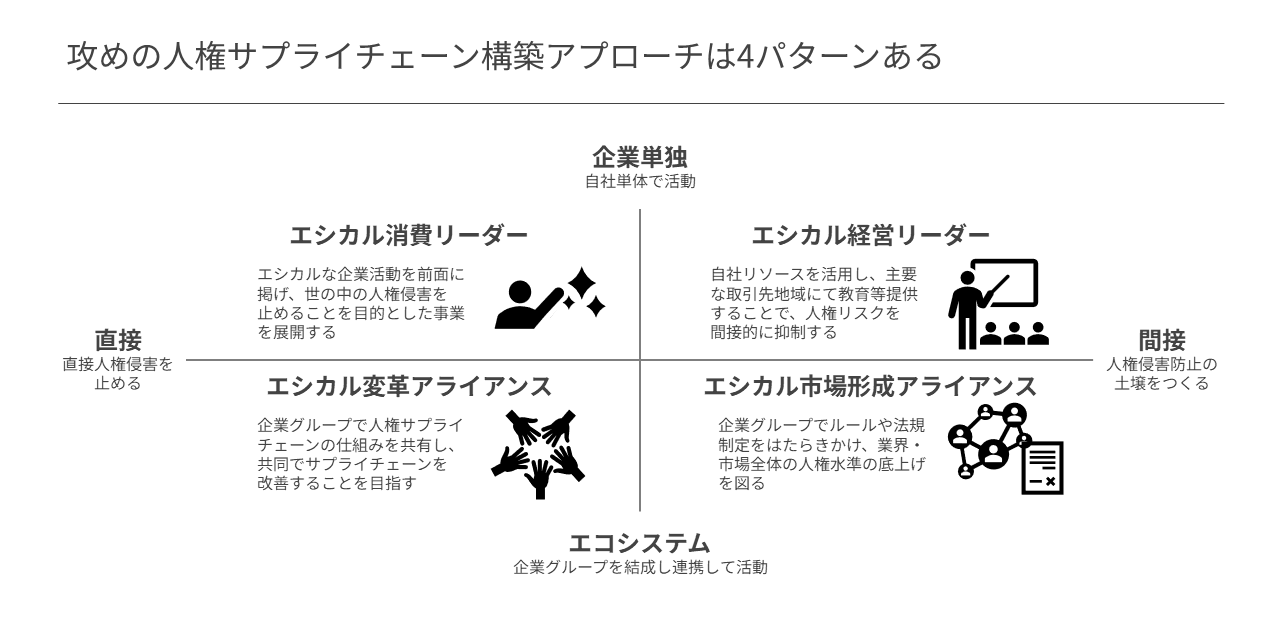 攻めの人権サプライチェーン構築アプローチは4パターンある

企業単独
自社単体で活動

エシカル消費リーダー

エシカルな企業活動を前面に掲げ、世の中の人権侵害を止めることを目的とした事業を展開する

エシカル経営リーダー

自社リソースを活用し、主要な取引先地域にて教育等提供することで、人権リスクを間接的に抑制する

直接
直接人権侵害を止める

間接
人権侵害防止の土壌をつくる

エシカル変革アライアンス

企業グループで人権サプライチェーンの仕組みを共有し、共同でサプライチェーンを改善することを目指す

エシカル市場形成アライアンス

企業グループでルールや法規制定をはたらきかけ、業界・市場全体の人権水準の底上げを図る

エコシステム
企業グループを結成し連携して活動